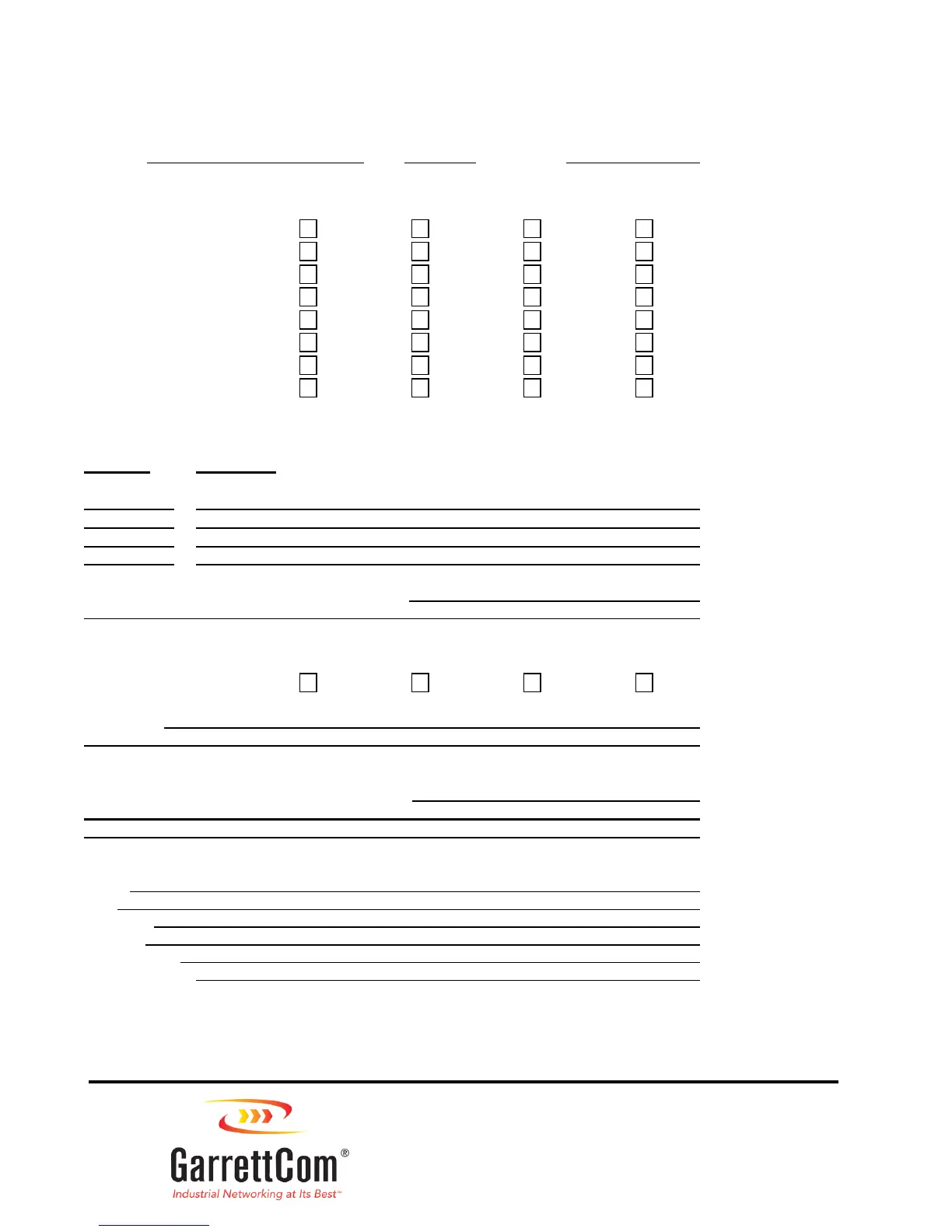 GarrettCom®
Industrial Networking at Its Best™